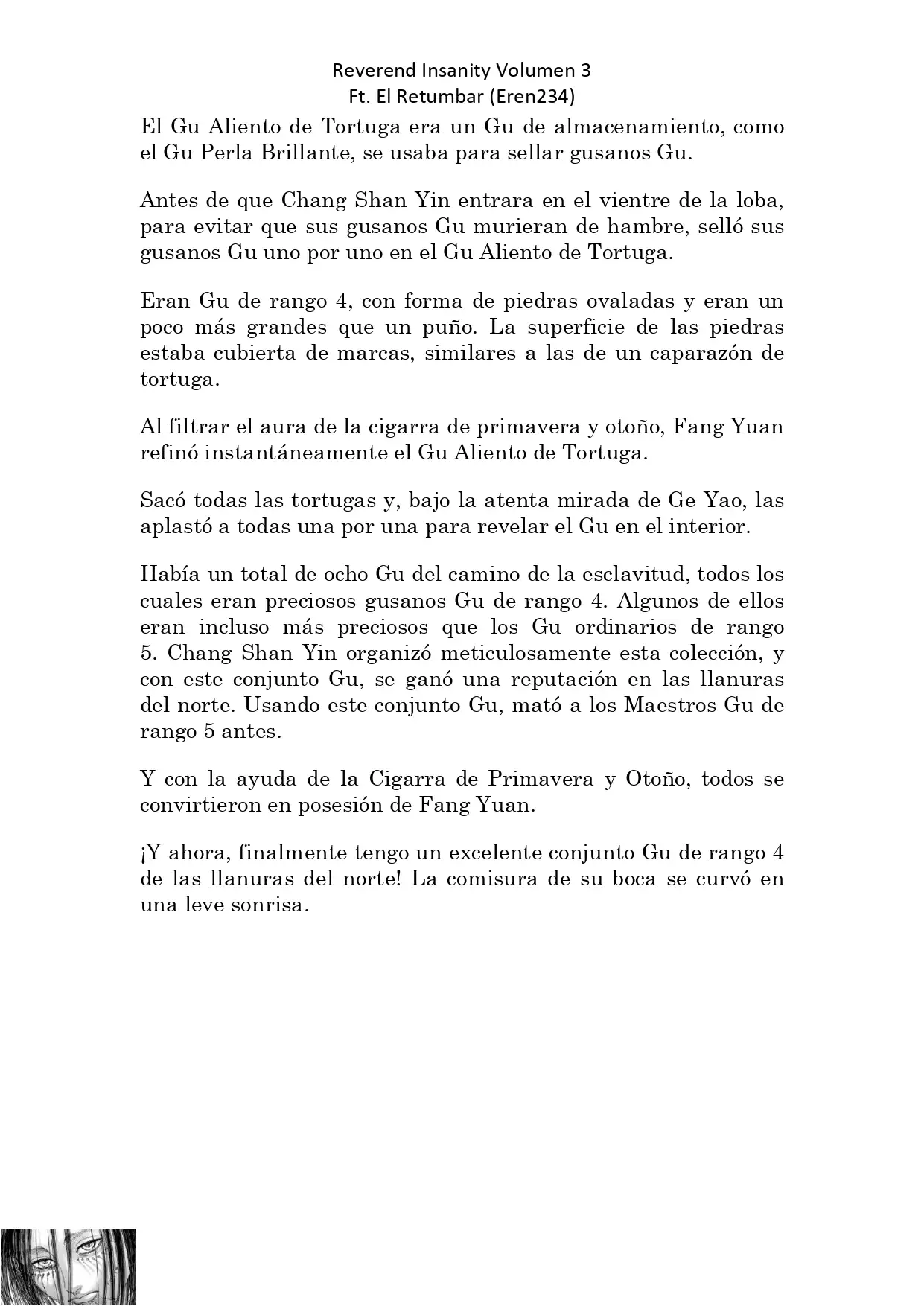 Reverend Insanity Volumen 3
Ft. El Retumbar (Eren234)

El Gu Aliento de Tortuga era un Gu de almacenamiento, como el Gu Perla Brillante, se usaba para sellar gusanos Gu.

Antes de que Chang Shan Yin entrara en el vientre de la loba, para evitar que sus gusanos Gu murieran de hambre, selló sus gusanos Gu uno por uno en el Gu Aliento de Tortuga.

Eran Gu de rango 4, con forma de piedras ovaladas y eran un poco más grandes que un puño. La superficie de las piedras estaba cubierta de marcas, similares a las de un caparazón de tortuga.

Al filtrar el aura de la cigarra de primavera y otoño, Fang Yuan refinó instantáneamente el Gu Aliento de Tortuga.

Sacó todas las tortugas y, bajo la atenta mirada de Ge Yao, las aplastó a todas una por una para revelar el Gu en el interior.

Había un total de ocho Gu del camino de la esclavitud, todos los cuales eran preciosos gusanos Gu de rango 4. Algunos de ellos eran incluso más preciosos que los Gu ordinarios de rango 5. Chang Shan Yin organizó meticulosamente esta colección, y con este conjunto Gu, se ganó una reputación en las llanuras del norte. Usando este conjunto Gu, mató a los Maestros Gu de rango 5 antes.

Y con la ayuda de la Cigarra de Primavera y Otoño, todos se convirtieron en posesión de Fang Yuan.

¡Y ahora, finalmente tengo un excelente conjunto Gu de rango 4 de las llanuras del norte! La comisura de su boca se curvó en una leve sonrisa.